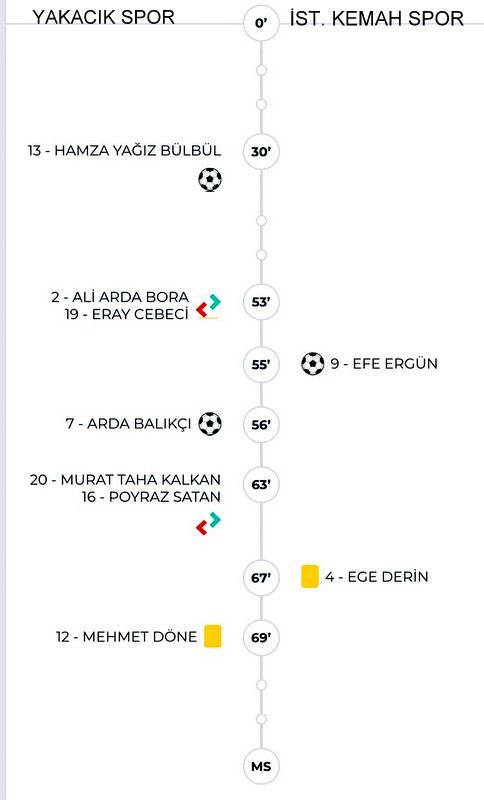 YAKACIK SPOR
0'
İST. KEMAH SPOR

13 - HAMZA YAĞIZ BÜLBÜL
30'

2 - ALİ ARDA BORA
19 - ERAY CEBECİ
53'

55'
9 - EFE ERGÜN

7 - ARDA BALIKÇI
56'

20 - MURAT TAHA KALKAN
16 - POYRAZ SATAN
63'

67'
4 - EGE DERİN

12 - MEHMET DÖNE
69'

MS